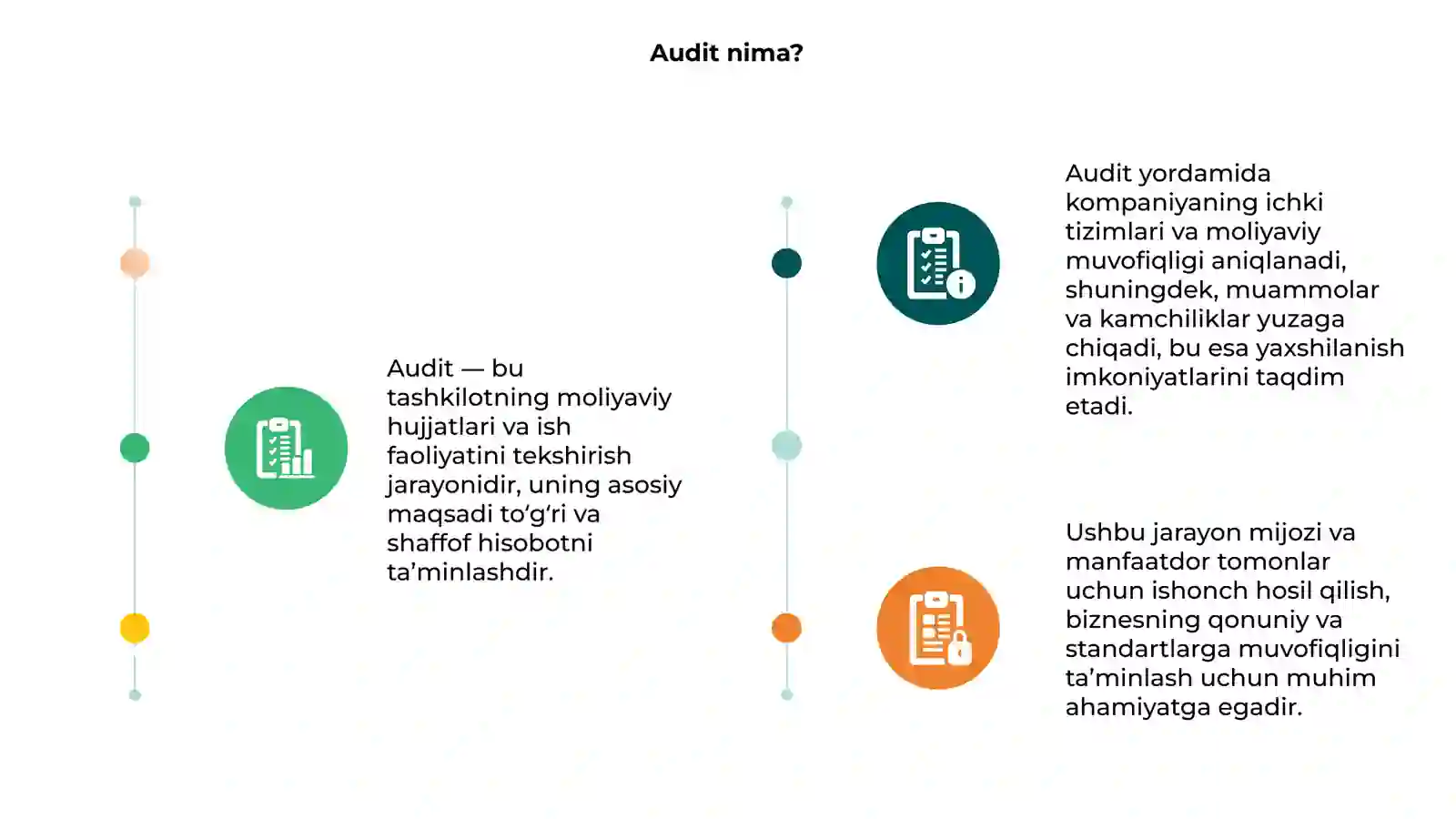 Audit nima?

Audit — bu tashkilotning moliyaviy hujjatlari va ish faoliyatini tekshirish jarayonidir, uning asosiy maqsadi to‘g‘ri va shaffof hisobotni ta’minlashdir.

Audit yordamida kompaniyaning ichki tizimlari va moliyaviy muvofiqligi aniqlanadi, shuningdek, muammolar va kamchiliklar yuzaga chiqadi, bu esa yaxshilanish imkoniyatlarini taqdim etadi.

Ushbu jarayon mijozi va manfaatdor tomonlar uchun ishonch hosil qilish, biznesning qonuniy va standartlarga muvofiqligini ta’minlash uchun muhim ahamiyatga egadir.